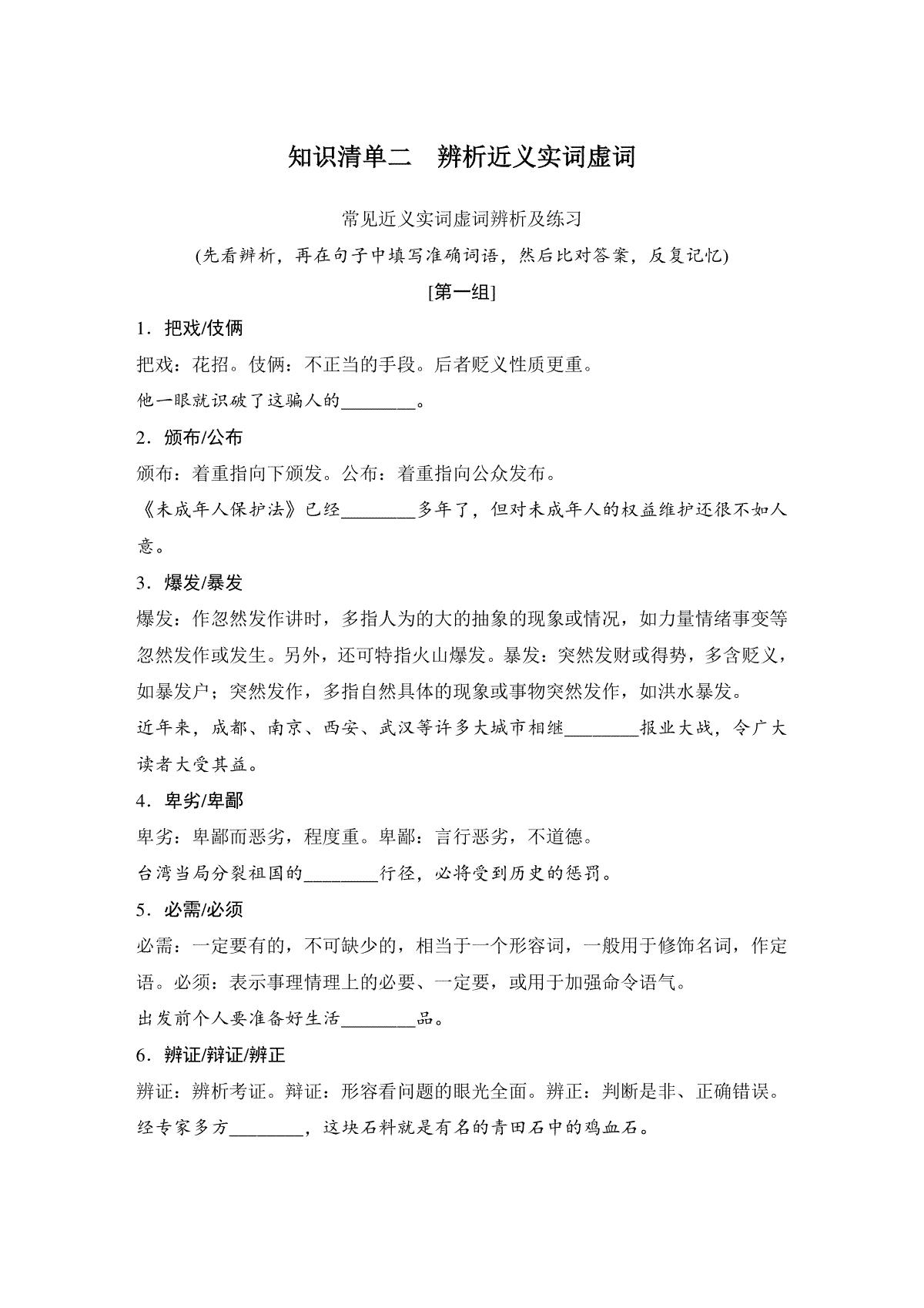 知识清单二　辨析近义实词虚词

常见近义实词虚词辨析及练习

(先看辨析，再在句子中填写准确词语，然后比对答案，反复记忆)

[第一组]

1．把戏/伎俩

把戏：花招。伎俩：不正当的手段。后者贬义性质更重。

他一眼就识破了这骗人的________。

2．颁布/公布

颁布：着重指向下颁发。公布：着重指向公众发布。

《未成年人保护法》已经________多年了，但对未成年人的权益维护还很不如人意。

3．爆发/暴发

爆发：作忽然发作讲时，多指人为的大的抽象的现象或情况，如力量情绪事变等忽然发作或发生。另外，还可特指火山爆发。暴发：突然发财或得势，多含贬义，如暴发户；突然发作，多指自然具体的现象或事物突然发作，如洪水暴发。

近年来，成都、南京、西安、武汉等许多大城市相继________报业大战，令广大读者大受其益。

4．卑劣/卑鄙

卑劣：卑鄙而恶劣，程度重。卑鄙：言行恶劣，不道德。

台湾当局分裂祖国的________行径，必将受到历史的惩罚。

5．必需/必须

必需：一定要有的，不可缺少的，相当于一个形容词，一般用于修饰名词，作定语。必须：表示事理情理上的必要、一定要，或用于加强命令语气。

出发前个人要准备好生活________品。

6．辨证/辩证/辨正

辨证：辨析考证。辩证：形容看问题的眼光全面。辨正：判断是非、正确错误。

经专家多方________，这块石料就是有名的青田石中的鸡血石。